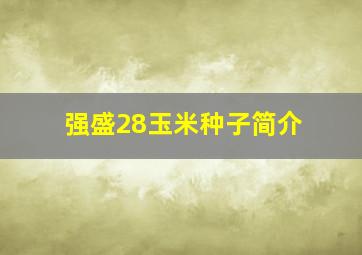 强盛28玉米种子简介